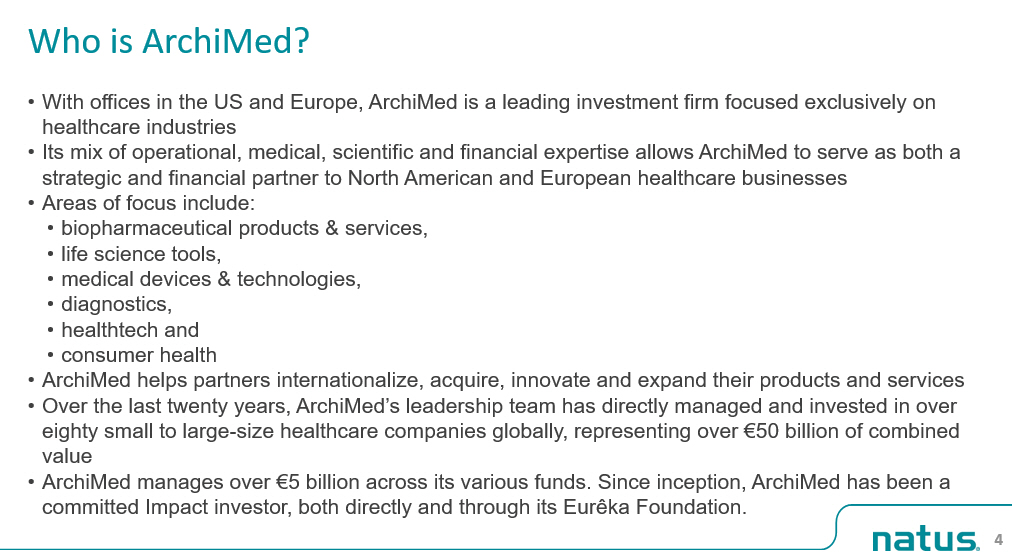 Who is ArchiMed?

• With offices in the US and Europe, ArchiMed is a leading investment firm focused exclusively on healthcare industries
• Its mix of operational, medical, scientific and financial expertise allows ArchiMed to serve as both a strategic and financial partner to North American and European healthcare businesses
• Areas of focus include:
• biopharmaceutical products & services,
• life science tools,
• medical devices & technologies,
• diagnostics,
• healthtech and
• consumer health
• ArchiMed helps partners internationalize, acquire, innovate and expand their products and services
• Over the last twenty years, ArchiMed's leadership team has directly managed and invested in over eighty small to large-size healthcare companies globally, representing over €50 billion of combined value
• ArchiMed manages over €5 billion across its various funds. Since inception, ArchiMed has been a committed Impact investor, both directly and through its Eurêka Foundation.

natus. 4